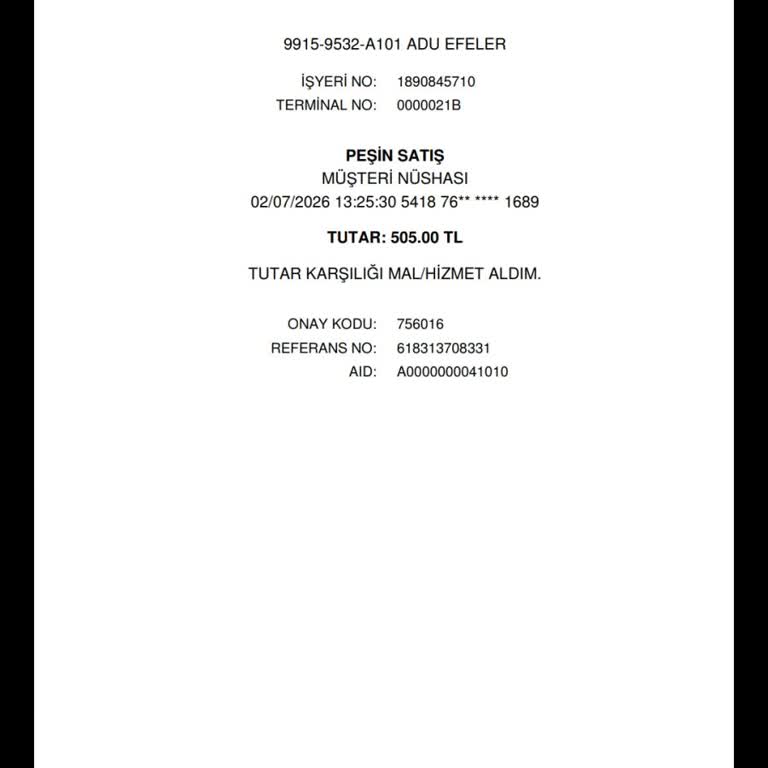 9915-9532-A101 ADU EFELER

İŞYERİ NO: 1890845710
TERMİNAL NO: 0000021B

PEŞİN SATIŞ
MÜŞTERİ NÜSHASI
02/07/2026 13:25:30 5418 76** **** 1689

TUTAR: 505.00 TL

TUTAR KARŞILIĞI MAL/HİZMET ALDIM.

ONAY KODU: 756016
REFERANS NO: 618313708331
AID: A0000000041010